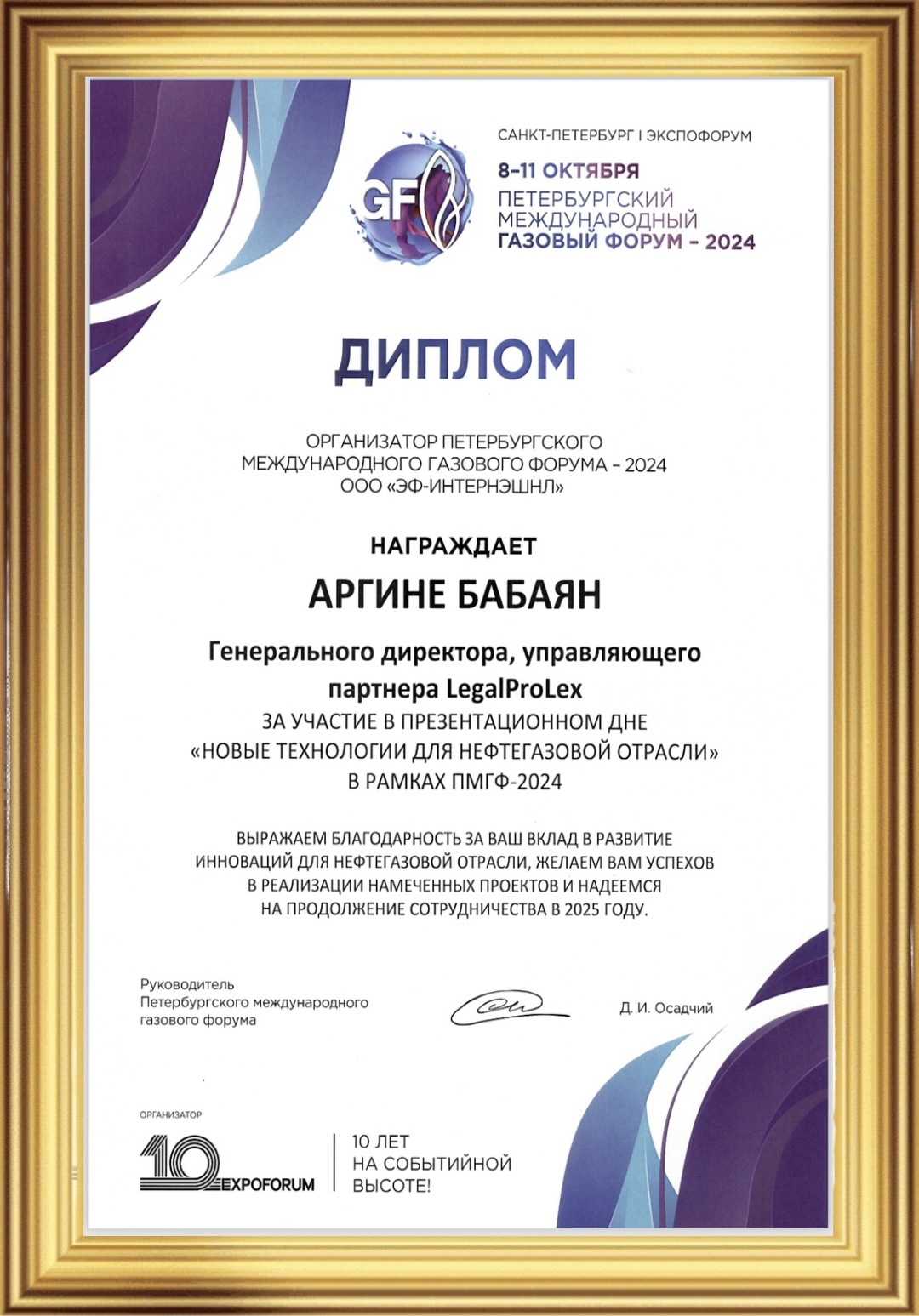 GF

САНКТ-ПЕТЕРБУРГ I ЭКСПОФОРУМ
8–11 ОКТЯБРЯ
ПЕТЕРБУРГСКИЙ МЕЖДУНАРОДНЫЙ ГАЗОВЫЙ ФОРУМ – 2024

ДИПЛОМ

ОРГАНИЗАТОР ПЕТЕРБУРГСКОГО МЕЖДУНАРОДНОГО ГАЗОВОГО ФОРУМА – 2024 ООО «ЭФ-ИНТЕРНЭШНЛ»

НАГРАЖДАЕТ

АРГИНЕ БАБАЯН

Генерального директора, управляющего партнера LegalProLex
ЗА УЧАСТИЕ В ПРЕЗЕНТАЦИОННОМ ДНЕ «НОВЫЕ ТЕХНОЛОГИИ ДЛЯ НЕФТЕГАЗОВОЙ ОТРАСЛИ» В РАМКАХ ПМГФ-2024

ВЫРАЖАЕМ БЛАГОДАРНОСТЬ ЗА ВАШ ВКЛАД В РАЗВИТИЕ ИННОВАЦИЙ ДЛЯ НЕФТЕГАЗОВОЙ ОТРАСЛИ, ЖЕЛАЕМ ВАМ УСПЕХОВ В РЕАЛИЗАЦИИ НАМЕЧЕННЫХ ПРОЕКТОВ И НАДЕЕМСЯ НА ПРОДОЛЖЕНИЕ СОТРУДНИЧЕСТВА В 2025 ГОДУ.

Руководитель Петербургского международного газового форума

Д. И. Осадчий

ОРГАНИЗАТОР
10 EXPOFORUM
10 ЛЕТ НА СОБЫТИЙНОЙ ВЫСОТЕ!